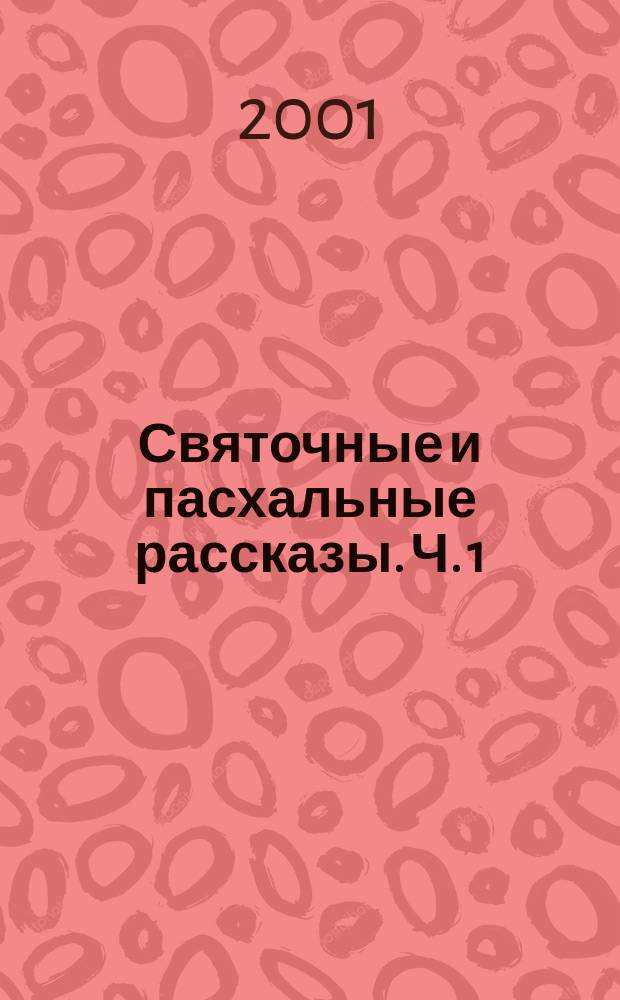 2001

Святочные и пасхальные рассказы. Ч. 1